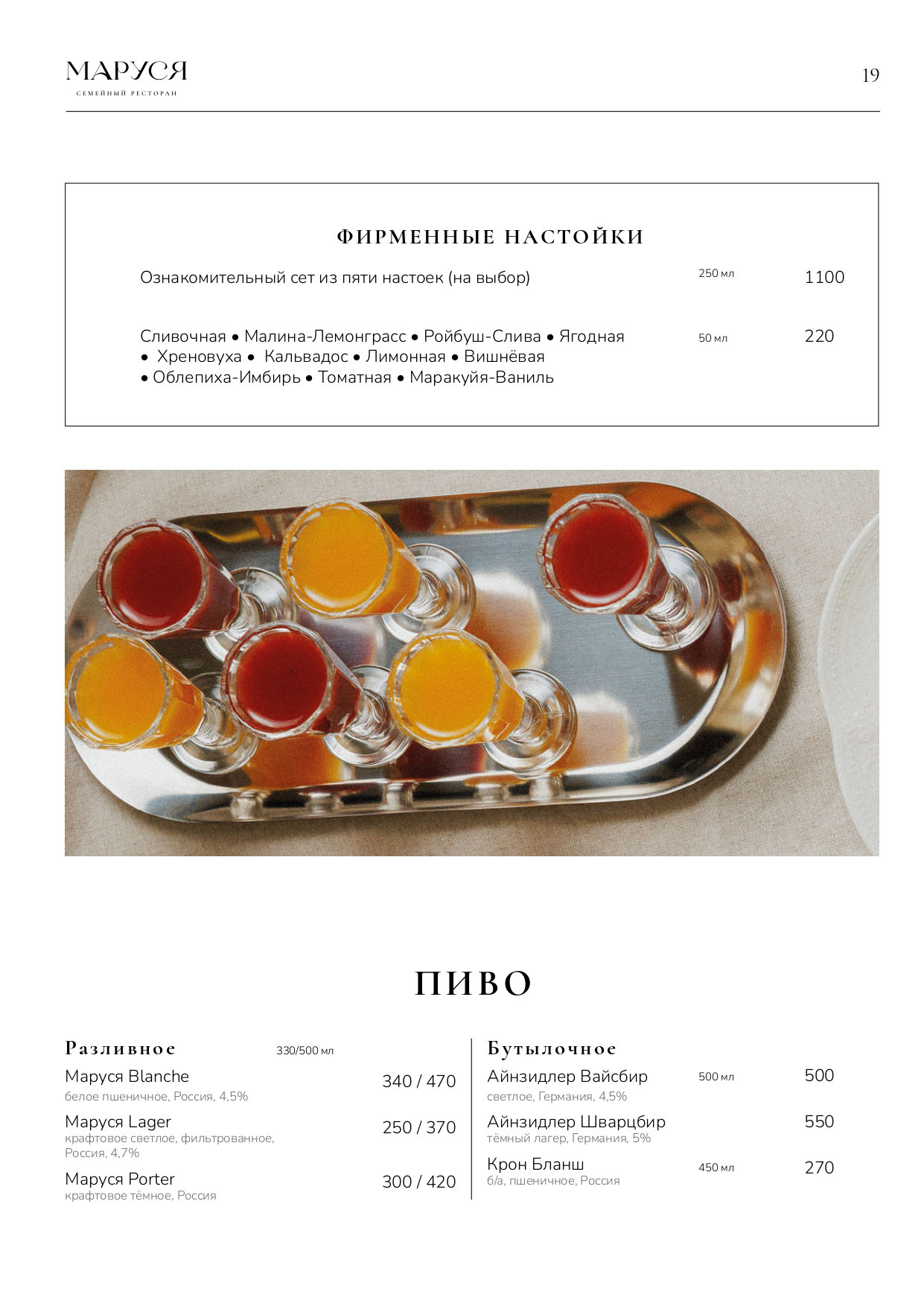 МАРУСЯ
СЕМЕЙНЫЙ РЕСТОРАН

19

ФИРМЕННЫЕ НАСТОЙКИ

Ознакомительный сет из пяти настоек (на выбор) 250 мл 1100

Сливочная • Малина-Лемонграсс • Ройбуш-Слива • Ягодная • Хреновуха • Кальвадос • Лимонная • Вишнёвая • Облепиха-Имбирь • Томатная • Маракуйя-Ваниль 50 мл 220

ПИВО

Разливное 330/500 мл

Маруся Blanche 340 / 470
белое пшеничное, Россия, 4,5%

Маруся Lager 250 / 370
крафтовое светлое, фильтрованное, Россия, 4,7%

Маруся Porter 300 / 420
крафтовое тёмное, Россия

Бутылочное

Айнзидлер Вайсбир 500 мл 500
светлое, Германия, 4,5%

Айнзидлер Шварцбир 550
тёмный лагер, Германия, 5%

Крон Бланш 450 мл 270
б/а, пшеничное, Россия